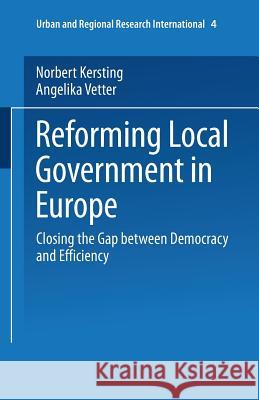 Urban and Regional Research International 4

Norbert Kersting
Angelika Vetter

Reforming Local Government in Europe

Closing the Gap between Democracy and Efficiency

Kraina Książek